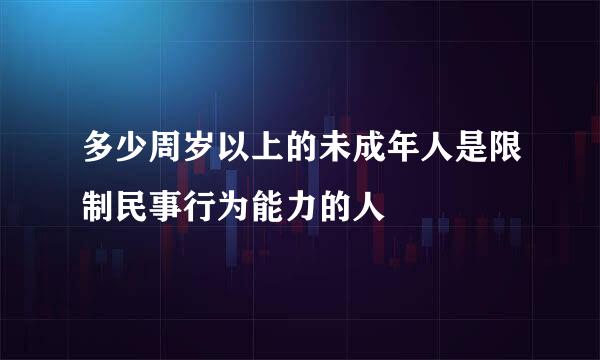 多少周岁以上的未成年人是限制民事行为能力的人